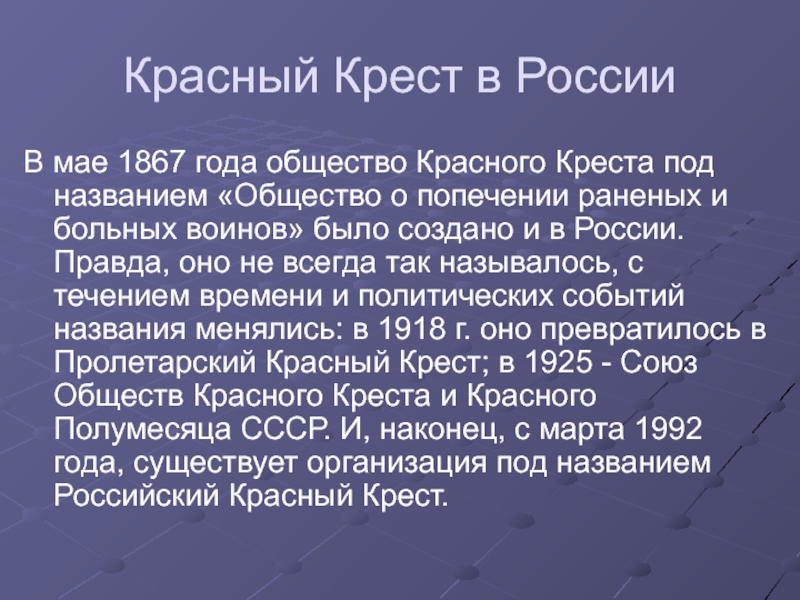 Красный Крест в России

В мае 1867 года общество Красного Креста под названием «Общество о попечении раненых и больных воинов» было создано и в России. Правда, оно не всегда так называлось, с течением времени и политических событий названия менялись: в 1918 г. оно превратилось в Пролетарский Красный Крест; в 1925 - Союз Обществ Красного Креста и Красного Полумесяца СССР. И, наконец, с марта 1992 года, существует организация под названием Российский Красный Крест.